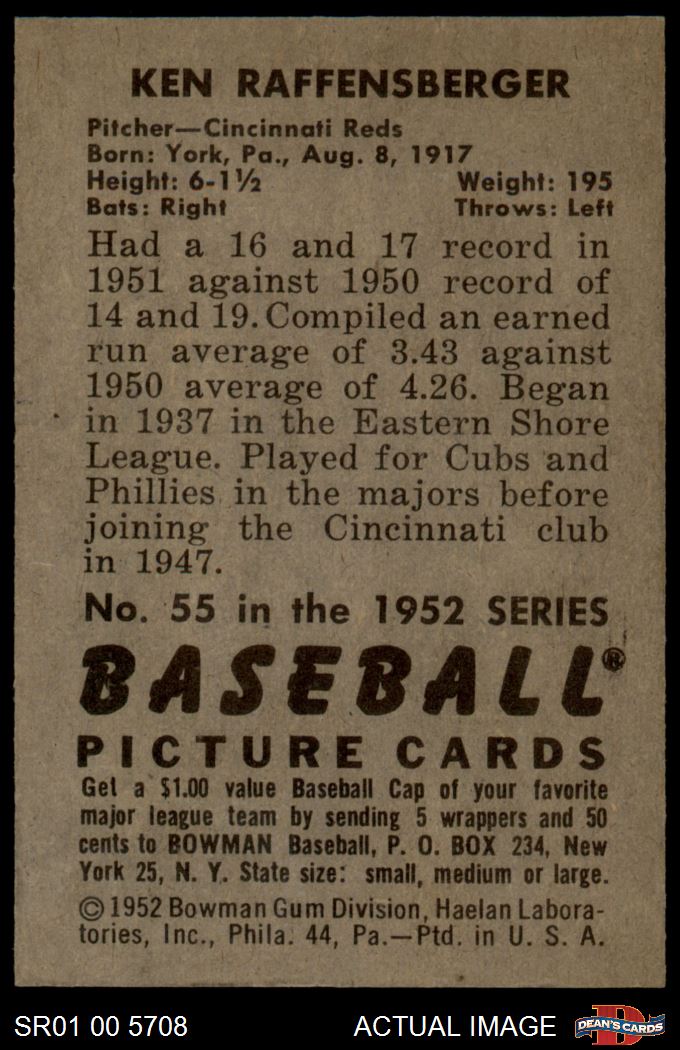 KEN RAFFENSBERGER

Pitcher—Cincinnati Reds
Born: York, Pa., Aug. 8, 1917
Height: 6-1½ Weight: 195
Bats: Right Throws: Left

Had a 16 and 17 record in 1951 against 1950 record of 14 and 19. Compiled an earned run average of 3.43 against 1950 average of 4.26. Began in 1937 in the Eastern Shore League. Played for Cubs and Phillies in the majors before joining the Cincinnati club in 1947.

No. 55 in the 1952 SERIES

BASEBALL®

PICTURE CARDS

Get a $1.00 value Baseball Cap of your favorite major league team by sending 5 wrappers and 50 cents to BOWMAN Baseball, P. O. BOX 234, New York 25, N. Y. State size: small, medium or large.

© 1952 Bowman Gum Division, Haelan Laboratories, Inc., Phila. 44, Pa.—Ptd. in U. S. A.

SR01 00 5708 ACTUAL IMAGE DEAN'S CARDS